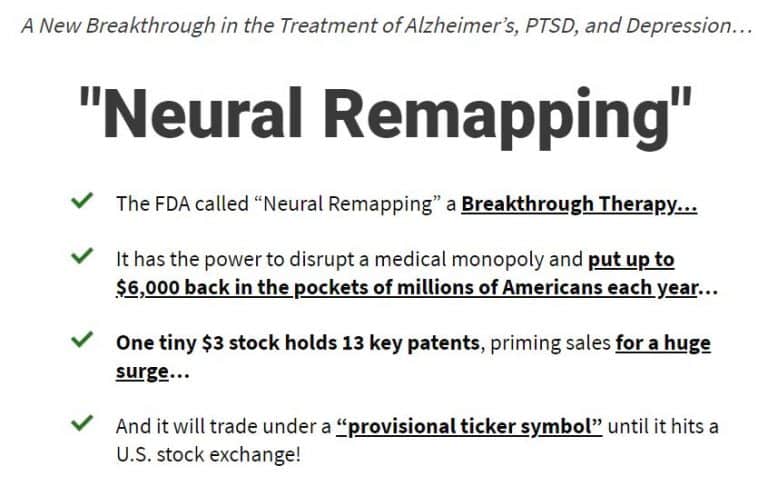 A New Breakthrough in the Treatment of Alzheimer's, PTSD, and Depression…

"Neural Remapping"

✓ The FDA called "Neural Remapping" a Breakthrough Therapy…

✓ It has the power to disrupt a medical monopoly and put up to $6,000 back in the pockets of millions of Americans each year…

✓ One tiny $3 stock holds 13 key patents, priming sales for a huge surge…

✓ And it will trade under a "provisional ticker symbol" until it hits a U.S. stock exchange!